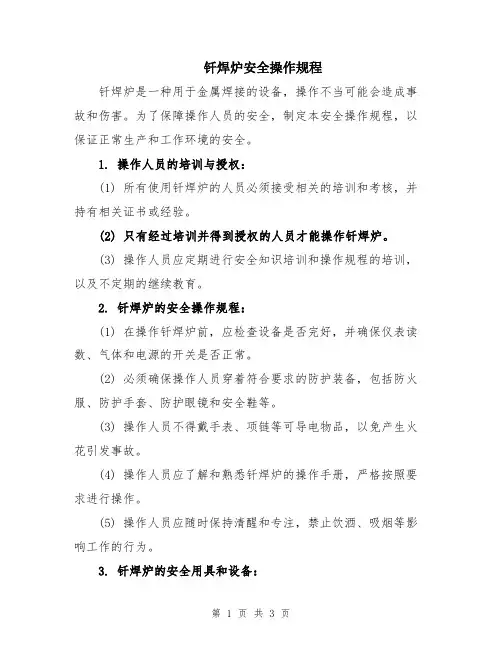 钎焊炉安全操作规程

钎焊炉是一种用于金属焊接的设备，操作不当可能会造成事故和伤害。为了保障操作人员的安全，制定本安全操作规程，以保证正常生产和工作环境的安全。

1. 操作人员的培训与授权：

(1) 所有使用钎焊炉的人员必须接受相关的培训和考核，并持有相关证书或经验。

(2) 只有经过培训并得到授权的人员才能操作钎焊炉。

(3) 操作人员应定期进行安全知识培训和操作规程的培训，以及不定期的继续教育。

2. 钎焊炉的安全操作规程：

(1) 在操作钎焊炉前，应检查设备是否完好，并确保仪表读数、气体和电源的开关是否正常。

(2) 必须确保操作人员穿着符合要求的防护装备，包括防火服、防护手套、防护眼镜和安全鞋等。

(3) 操作人员不得戴手表、项链等可导电物品，以免产生火花引发事故。

(4) 操作人员应了解和熟悉钎焊炉的操作手册，严格按照要求进行操作。

(5) 操作人员应随时保持清醒和专注，禁止饮酒、吸烟等影响工作的行为。

3. 钎焊炉的安全用具和设备：

第 1 页 共 3 页